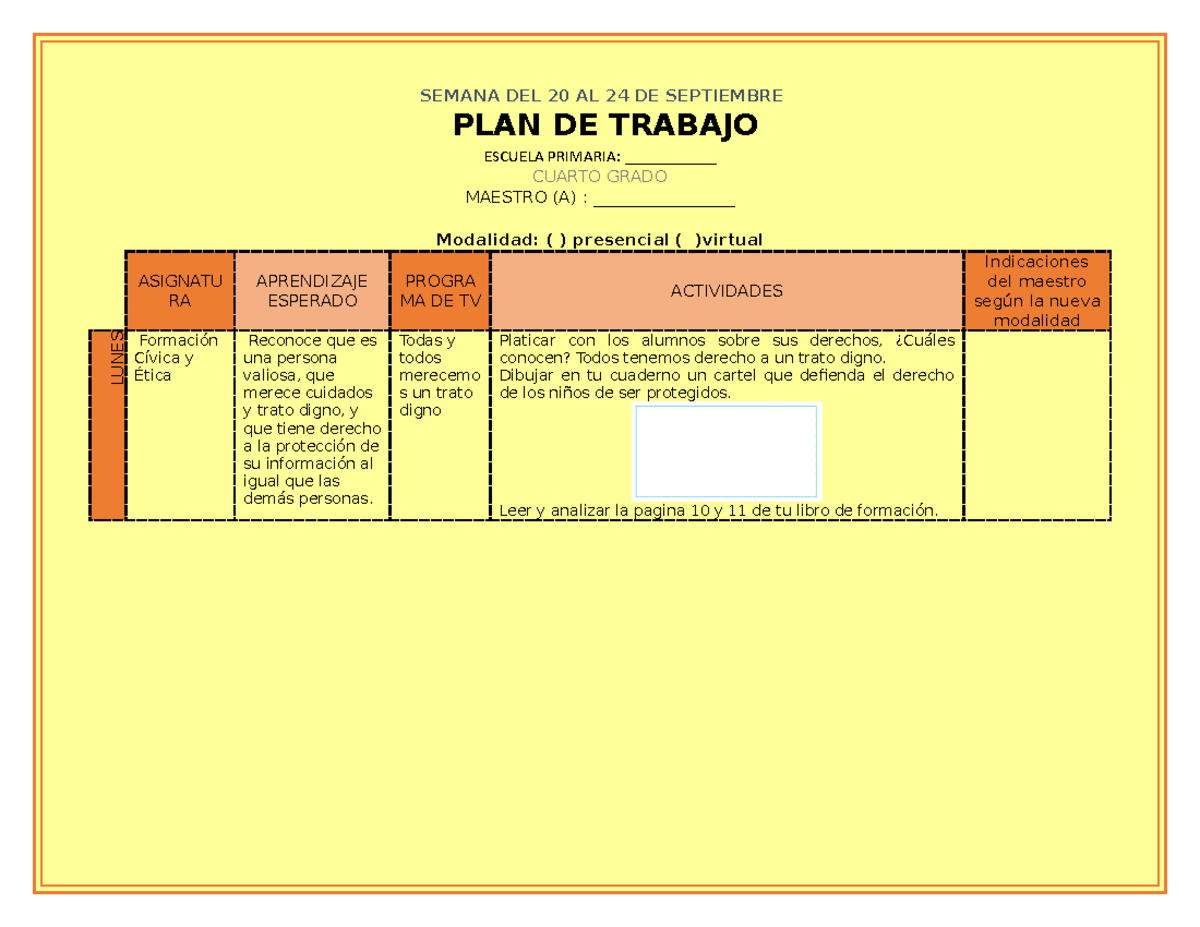 SEMANA DEL 20 AL 24 DE SEPTIEMBRE

PLAN DE TRABAJO

ESCUELA PRIMARIA: ____

CUARTO GRADO

MAESTRO (A) : ____

Modalidad: ( ) presencial ( )virtual

| | ASIGNATURA | APRENDIZAJE ESPERADO | PROGRAMA DE TV | ACTIVIDADES | Indicaciones del maestro según la nueva modalidad |
|---|---|---|---|---|---|
| LUNES | Formación Cívica y Ética | Reconoce que es una persona valiosa, que merece cuidados y trato digno, y que tiene derecho a la protección de su información al igual que las demás personas. | Todas y todos merecemos un trato digno | Platicar con los alumnos sobre sus derechos, ¿Cuáles conocen? Todos tenemos derecho a un trato digno. Dibujar en tu cuaderno un cartel que defienda el derecho de los niños de ser protegidos. Leer y analizar la pagina 10 y 11 de tu libro de formación. | |